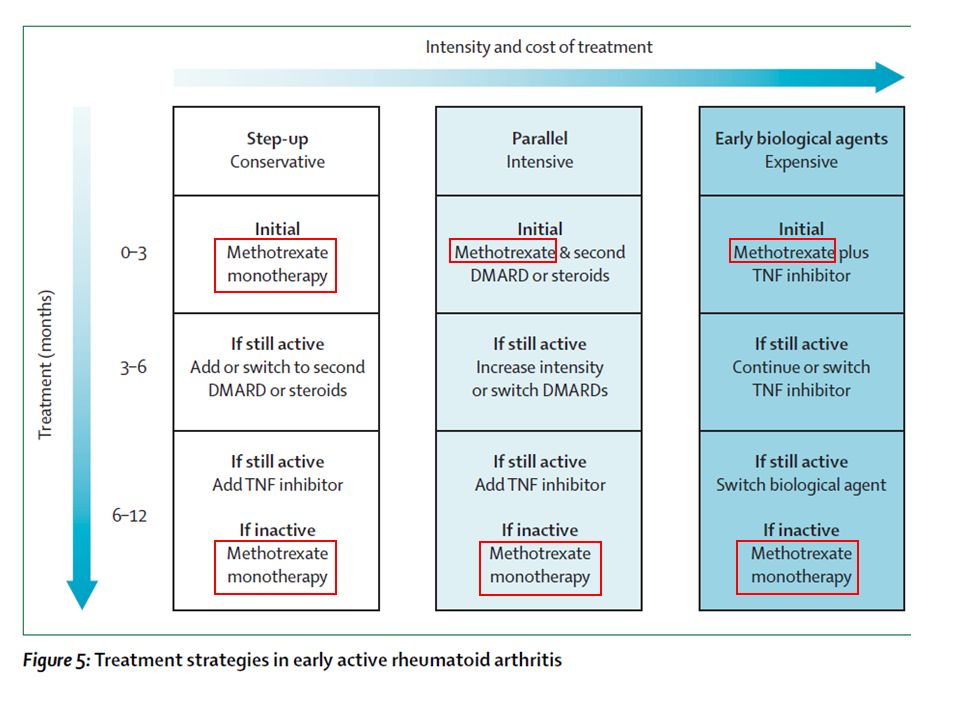 Intensity and cost of treatment

Treatment (months)

| | Step-up Conservative | Parallel Intensive | Early biological agents Expensive |
|---|---|---|---|
| 0–3 | Initial Methotrexate monotherapy | Initial Methotrexate & second DMARD or steroids | Initial Methotrexate plus TNF inhibitor |
| 3–6 | If still active Add or switch to second DMARD or steroids | If still active Increase intensity or switch DMARDs | If still active Continue or switch TNF inhibitor |
| 6–12 | If still active Add TNF inhibitor If inactive Methotrexate monotherapy | If still active Add TNF inhibitor If inactive Methotrexate monotherapy | If still active Switch biological agent If inactive Methotrexate monotherapy |

Figure 5: Treatment strategies in early active rheumatoid arthritis